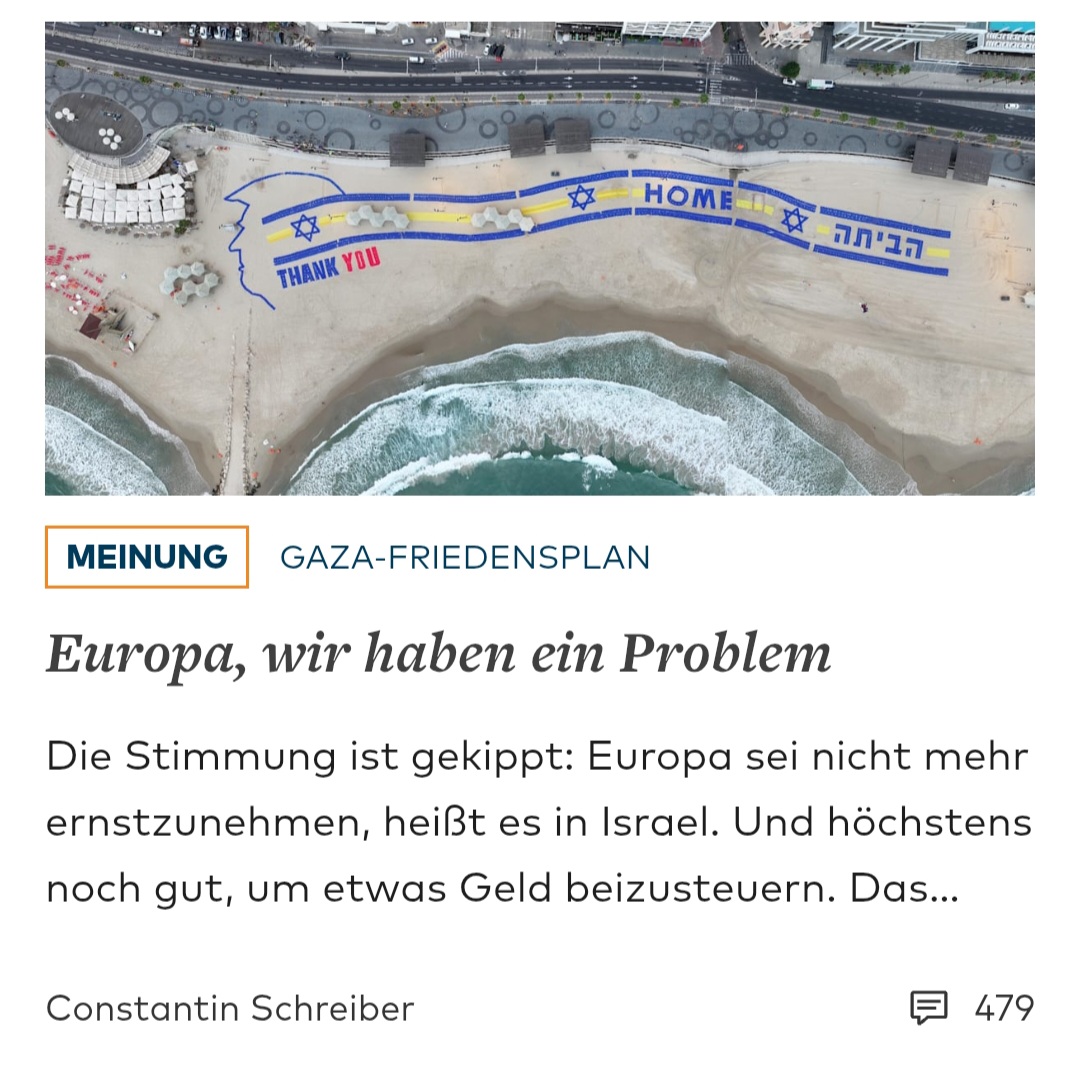 THANK YOU

HOME

הביתה

MEINUNG GAZA-FRIEDENSPLAN

Europa, wir haben ein Problem

Die Stimmung ist gekippt: Europa sei nicht mehr ernstzunehmen, heißt es in Israel. Und höchstens noch gut, um etwas Geld beizusteuern. Das...

Constantin Schreiber

479